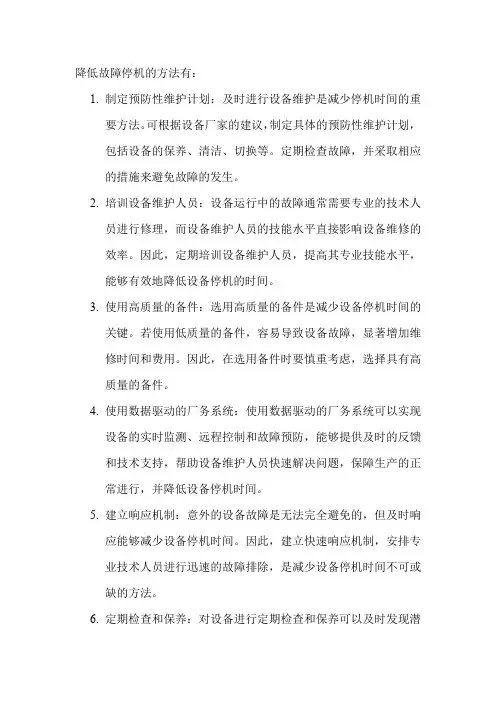 降低故障停机的方法有：

1. 制定预防性维护计划：及时进行设备维护是减少停机时间的重要方法。可根据设备厂家的建议，制定具体的预防性维护计划，包括设备的保养、清洁、切换等。定期检查故障，并采取相应的措施来避免故障的发生。

2. 培训设备维护人员：设备运行中的故障通常需要专业的技术人员进行修理，而设备维护人员的技能水平直接影响设备维修的效率。因此，定期培训设备维护人员，提高其专业技能水平，能够有效地降低设备停机的时间。

3. 使用高质量的备件：选用高质量的备件是减少设备停机时间的关键。若使用低质量的备件，容易导致设备故障，显著增加维修时间和费用。因此，在选用备件时要慎重考虑，选择具有高质量的备件。

4. 使用数据驱动的厂务系统：使用数据驱动的厂务系统可以实现设备的实时监测、远程控制和故障预防，能够提供及时的反馈和技术支持，帮助设备维护人员快速解决问题，保障生产的正常进行，并降低设备停机时间。

5. 建立响应机制：意外的设备故障是无法完全避免的，但及时响应能够减少设备停机时间。因此，建立快速响应机制，安排专业技术人员进行迅速的故障排除，是减少设备停机时间不可或缺的方法。

6. 定期检查和保养：对设备进行定期检查和保养可以及时发现潜